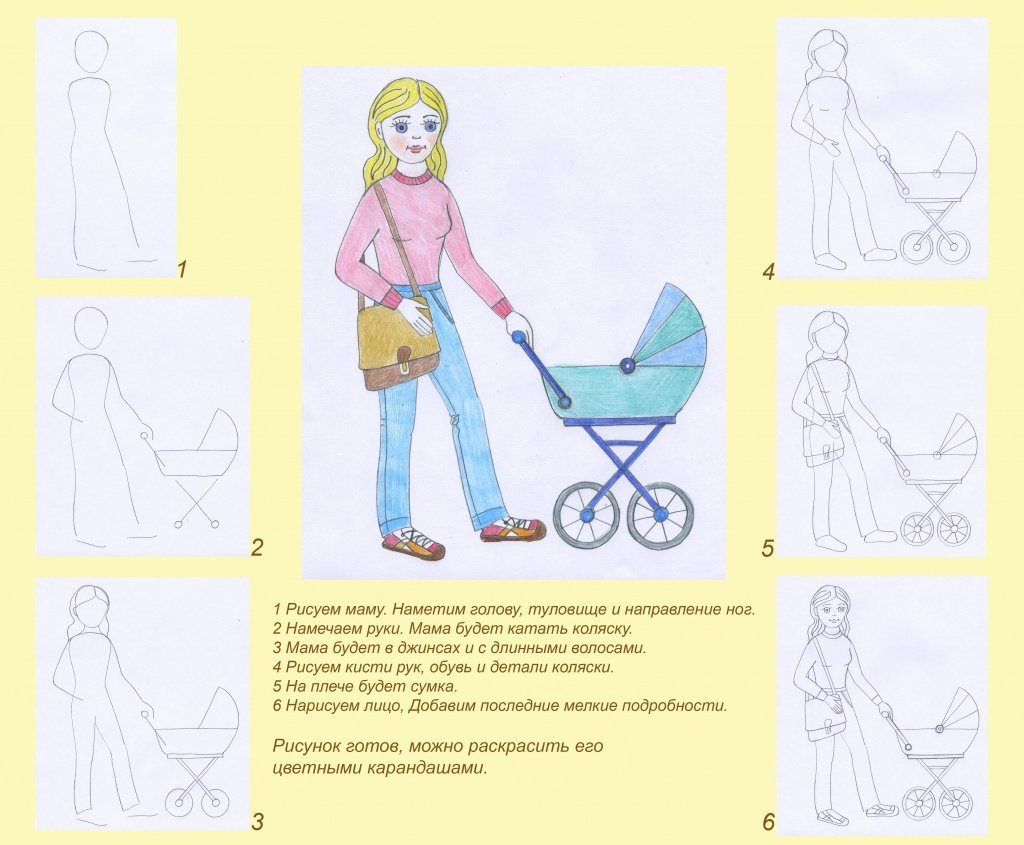 1

2

3

4

5

6

1 Рисуем маму. Наметим голову, туловище и направление ног.
2 Намечаем руки. Мама будет катать коляску.
3 Мама будет в джинсах и с длинными волосами.
4 Рисуем кисти рук, обувь и детали коляски.
5 На плече будет сумка.
6 Нарисуем лицо, Добавим последние мелкие подробности.

Рисунок готов, можно раскрасить его цветными карандашами.